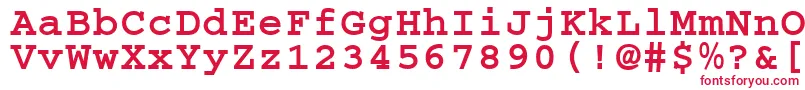 AaBbCcDdEeFfGgHhIiJjKkLlMmNnOo
VvWwXxYyZz1234567890(!@#$%?&[
fontsforyou.com